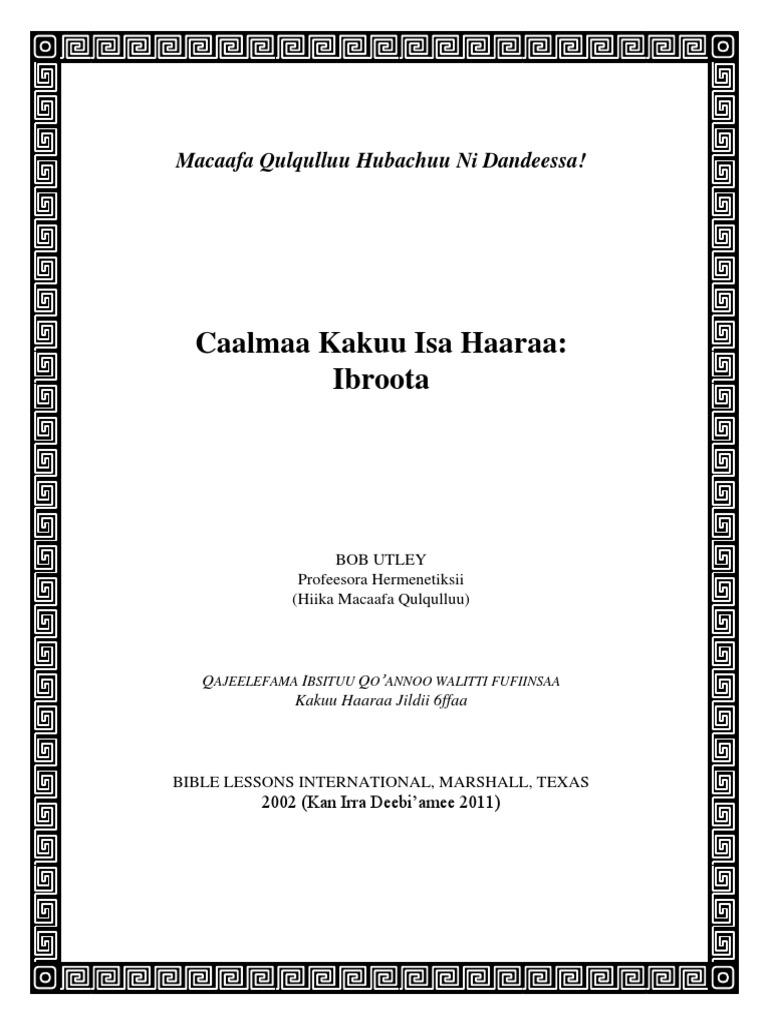 Macaafa Qulqulluu Hubachuu Ni Dandeessa!

Caalmaa Kakuu Isa Haaraa: Ibroota

BOB UTLEY
Profeesora Hermenetiksii
(Hiika Macaafa Qulqulluu)

QAJEELEFAMA IBSITUU QO'ANNOO WALITTI FUFIINSAA
Kakuu Haaraa Jildii 6ffaa

BIBLE LESSONS INTERNATIONAL, MARSHALL, TEXAS
2002 (Kan Irra Deebi'amee 2011)